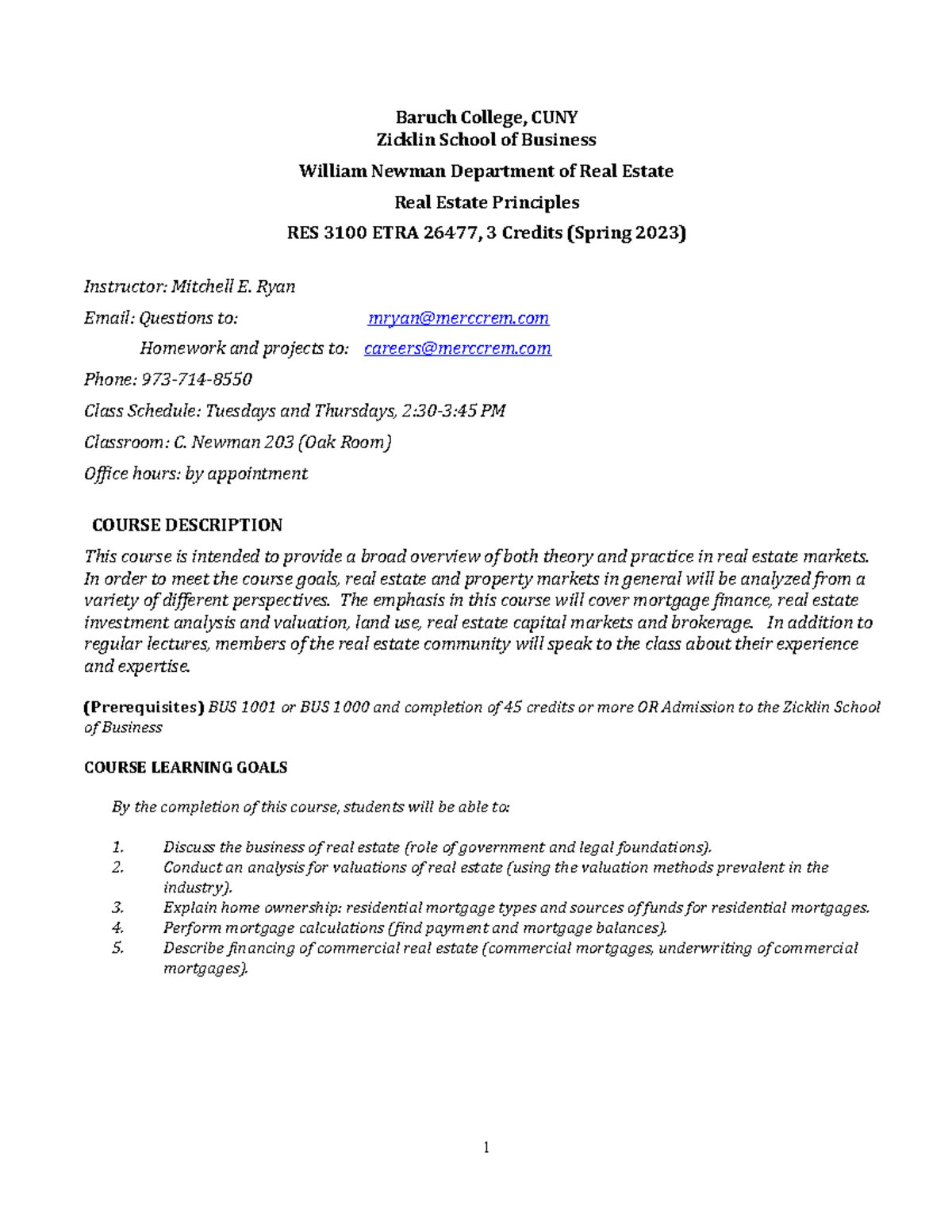 Baruch College, CUNY
Zicklin School of Business

William Newman Department of Real Estate

Real Estate Principles

RES 3100 ETRA 26477, 3 Credits (Spring 2023)

Instructor: Mitchell E. Ryan

Email: Questions to: mryan@merccrem.com

Homework and projects to: careers@merccrem.com

Phone: 973-714-8550

Class Schedule: Tuesdays and Thursdays, 2:30-3:45 PM

Classroom: C. Newman 203 (Oak Room)

Office hours: by appointment

COURSE DESCRIPTION

This course is intended to provide a broad overview of both theory and practice in real estate markets. In order to meet the course goals, real estate and property markets in general will be analyzed from a variety of different perspectives. The emphasis in this course will cover mortgage finance, real estate investment analysis and valuation, land use, real estate capital markets and brokerage. In addition to regular lectures, members of the real estate community will speak to the class about their experience and expertise.

(Prerequisites) BUS 1001 or BUS 1000 and completion of 45 credits or more OR Admission to the Zicklin School of Business

COURSE LEARNING GOALS

By the completion of this course, students will be able to:

1. Discuss the business of real estate (role of government and legal foundations).
2. Conduct an analysis for valuations of real estate (using the valuation methods prevalent in the industry).
3. Explain home ownership: residential mortgage types and sources of funds for residential mortgages.
4. Perform mortgage calculations (find payment and mortgage balances).
5. Describe financing of commercial real estate (commercial mortgages, underwriting of commercial mortgages).

1